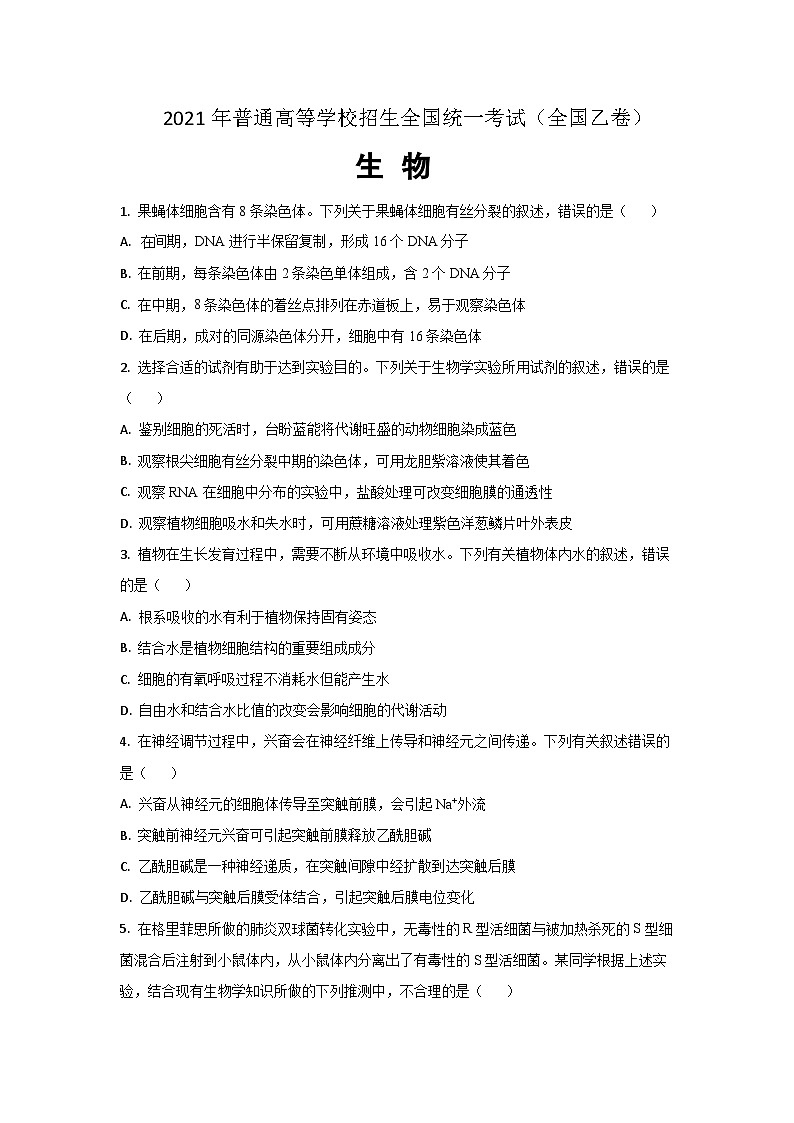 2021 年普通高等学校招生全国统一考试（全国乙卷）

生 物

1. 果蝇体细胞含有 8 条染色体。下列关于果蝇体细胞有丝分裂的叙述，错误的是（　　）

A. 在间期，DNA 进行半保留复制，形成 16 个 DNA 分子

B. 在前期，每条染色体由 2 条染色单体组成，含 2 个 DNA 分子

C. 在中期，8 条染色体的着丝点排列在赤道板上，易于观察染色体

D. 在后期，成对的同源染色体分开，细胞中有 16 条染色体

2. 选择合适的试剂有助于达到实验目的。下列关于生物学实验所用试剂的叙述，错误的是（　　）

A. 鉴别细胞的死活时，台盼蓝能将代谢旺盛的动物细胞染成蓝色

B. 观察根尖细胞有丝分裂中期的染色体，可用龙胆紫溶液使其着色

C. 观察 RNA 在细胞中分布的实验中，盐酸处理可改变细胞膜的通透性

D. 观察植物细胞吸水和失水时，可用蔗糖溶液处理紫色洋葱鳞片叶外表皮

3. 植物在生长发育过程中，需要不断从环境中吸收水。下列有关植物体内水的叙述，错误的是（　　）

A. 根系吸收的水有利于植物保持固有姿态

B. 结合水是植物细胞结构的重要组成成分

C. 细胞的有氧呼吸过程不消耗水但能产生水

D. 自由水和结合水比值的改变会影响细胞的代谢活动

4. 在神经调节过程中，兴奋会在神经纤维上传导和神经元之间传递。下列有关叙述错误的是（　　）

A. 兴奋从神经元的细胞体传导至突触前膜，会引起 $Na^+$外流

B. 突触前神经元兴奋可引起突触前膜释放乙酰胆碱

C. 乙酰胆碱是一种神经递质，在突触间隙中经扩散到达突触后膜

D. 乙酰胆碱与突触后膜受体结合，引起突触后膜电位变化

5. 在格里菲思所做的肺炎双球菌转化实验中，无毒性的 R 型活细菌与被加热杀死的 S 型细菌混合后注射到小鼠体内，从小鼠体内分离出了有毒性的 S 型活细菌。某同学根据上述实验，结合现有生物学知识所做的下列推测中，不合理的是（　　）